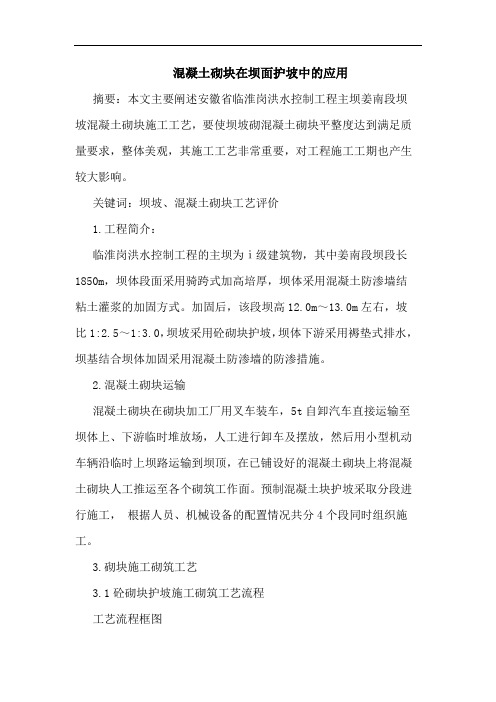 混凝土砌块在坝面护坡中的应用

摘要：本文主要阐述安徽省临淮岗洪水控制工程主坝姜南段坝坡混凝土砌块施工工艺，要使坝坡砌混凝土砌块平整度达到满足质量要求，整体美观，其施工工艺非常重要，对工程施工工期也产生较大影响。

关键词：坝坡、混凝土砌块工艺评价

1.工程简介：

临淮岗洪水控制工程的主坝为ⅰ级建筑物，其中姜南段坝段长1850m，坝体段面采用骑跨式加高培厚，坝体采用混凝土防渗墙结粘土灌浆的加固方式。加固后，该段坝高12.0m~13.0m左右，坡比1:2.5~1:3.0，坝坡采用砼砌块护坡，坝体下游采用褥垫式排水，坝基结合坝体加固采用混凝土防渗墙的防渗措施。

2.混凝土砌块运输

混凝土砌块在砌块加工厂用叉车装车，5t自卸汽车直接运输至坝体上、下游临时堆放场，人工进行卸车及摆放，然后用小型机动车辆沿临时上坝路运输到坝顶，在已铺设好的混凝土砌块上将混凝土砌块人工推运至各个砌筑工作面。预制混凝土块护坡采取分段进行施工， 根据人员、机械设备的配置情况共分4个段同时组织施工。

3.砌块施工砌筑工艺

3.1砼砌块护坡施工砌筑工艺流程

工艺流程框图